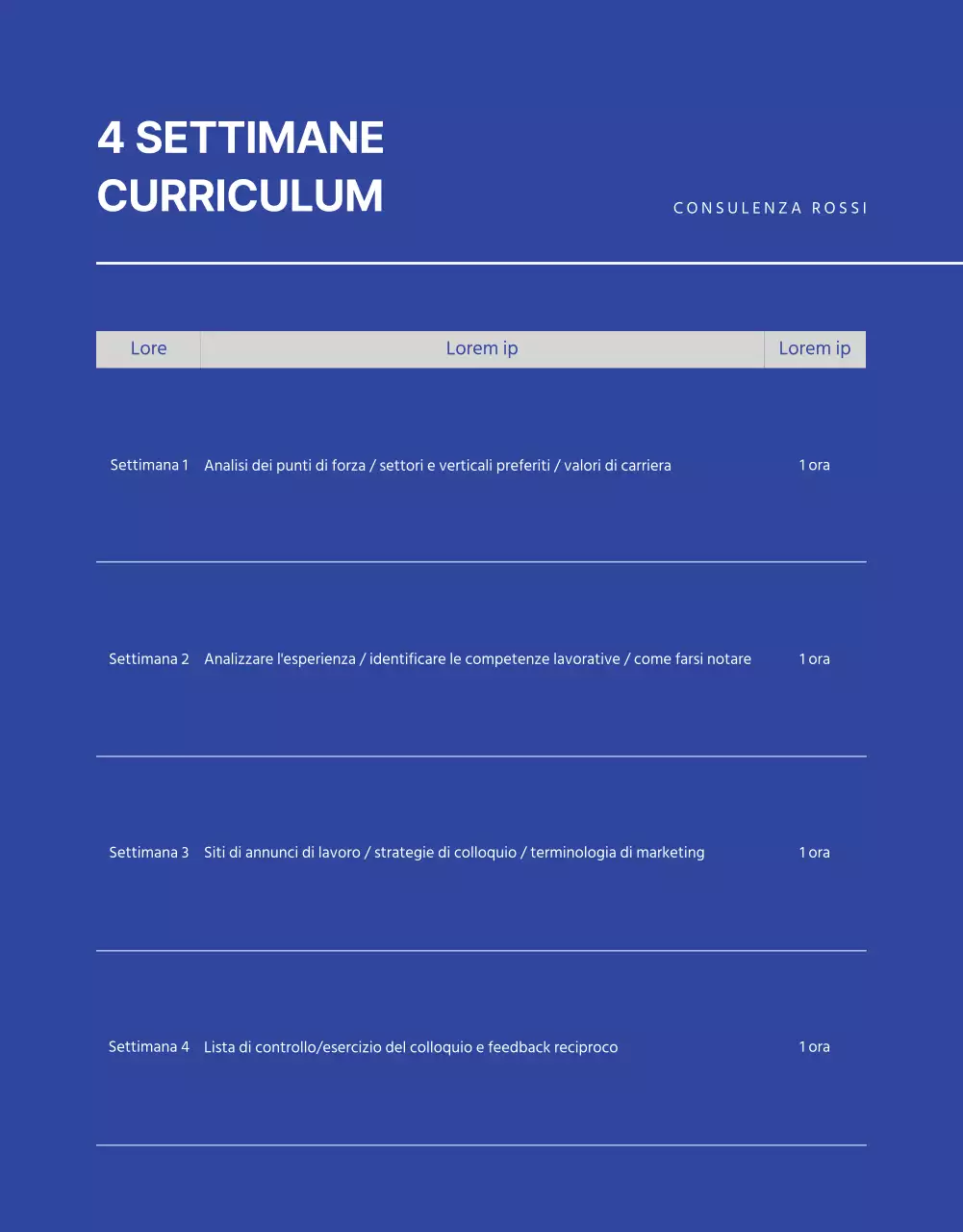 4 SETTIMANE CURRICULUM

CONSULENZA ROSSI

| Lore | Lorem ip | Lorem ip |
|---|---|---|
| Settimana 1 | Analisi dei punti di forza / settori e verticali preferiti / valori di carriera | 1 ora |
| Settimana 2 | Analizzare l'esperienza / identificare le competenze lavorative / come farsi notare | 1 ora |
| Settimana 3 | Siti di annunci di lavoro / strategie di colloquio / terminologia di marketing | 1 ora |
| Settimana 4 | Lista di controllo/esercizio del colloquio e feedback reciproco | 1 ora |